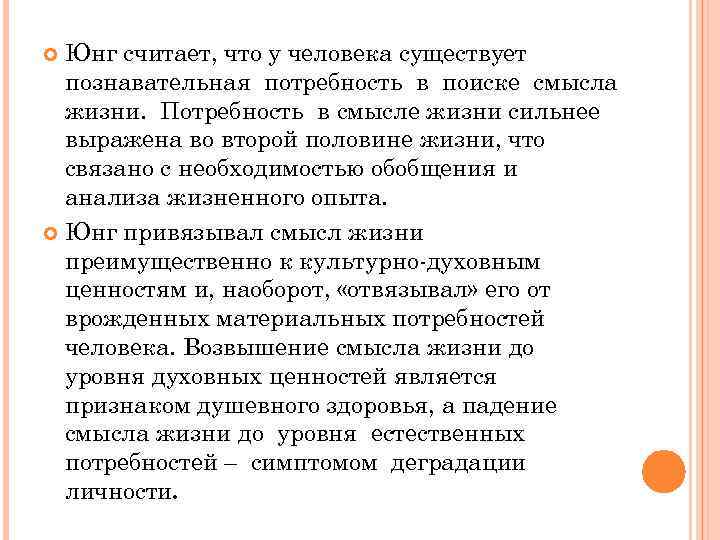 Юнг считает, что у человека существует познавательная потребность в поиске смысла жизни. Потребность в смысле жизни сильнее выражена во второй половине жизни, что связано с необходимостью обобщения и анализа жизненного опыта.

Юнг привязывал смысл жизни преимущественно к культурно-духовным ценностям и, наоборот, «отвязывал» его от врожденных материальных потребностей человека. Возвышение смысла жизни до уровня духовных ценностей является признаком душевного здоровья, а падение смысла жизни до уровня естественных потребностей – симптомом деградации личности.